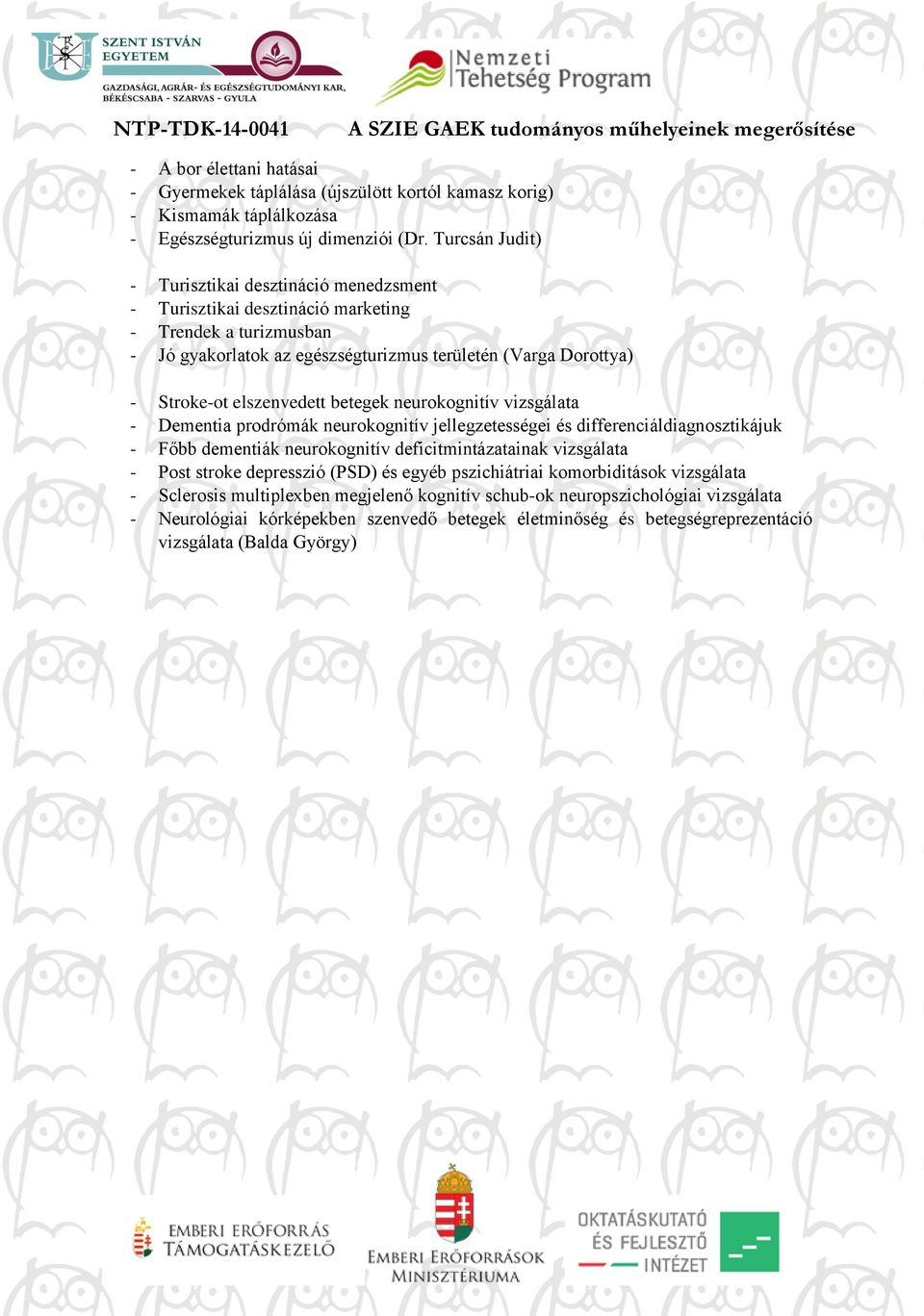 SZENT ISTVÁN EGYETEM
GAZDASÁGI, AGRÁR- ÉS EGÉSZSÉGTUDOMÁNYI KAR, BÉKÉSCSABA - SZARVAS - GYULA

Nemzeti Tehetség Program

NTP-TDK-14-0041 A SZIE GAEK tudományos műhelyeinek megerősítése

- A bor élettani hatásai
- Gyermekek táplálása (újszülött kortól kamasz korig)
- Kismamák táplálkozása
- Egészségturizmus új dimenziói (Dr. Turcsán Judit)

- Turisztikai desztináció menedzsment
- Turisztikai desztináció marketing
- Trendek a turizmusban
- Jó gyakorlatok az egészségturizmus területén (Varga Dorottya)

- Stroke-ot elszenvedett betegek neurokognitív vizsgálata
- Dementia prodrómák neurokognitív jellegzetességei és differenciáldiagnosztikájuk
- Főbb dementiák neurokognitív deficitmintázatainak vizsgálata
- Post stroke depresszió (PSD) és egyéb pszichiátriai komorbiditások vizsgálata
- Sclerosis multiplexben megjelenő kognitív schub-ok neuropszichológiai vizsgálata
- Neurológiai kórképekben szenvedő betegek életminőség és betegségreprezentáció vizsgálata (Balda György)

EMBERI ERŐFORRÁS TÁMOGATÁSKEZELŐ

EMBERI ERŐFORRÁSOK MINISZTÉRIUMA

OKTATÁSKUTATÓ ÉS FEJLESZTŐ INTÉZET